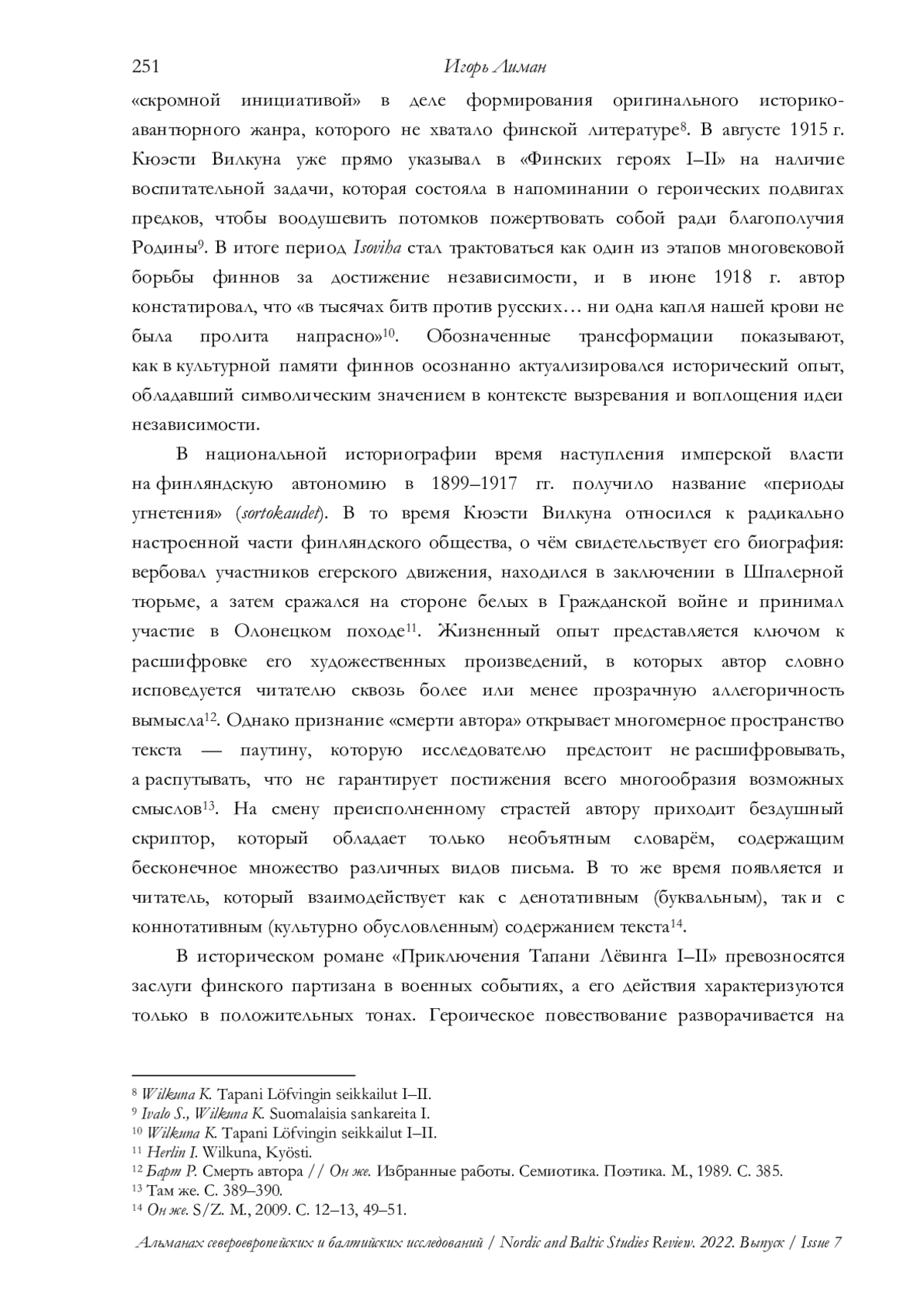 251 Игорь Лиман

«скромной инициативой» в деле формирования оригинального историко-авантюрного жанра, которого не хватало финской литературе$^{8}$. В августе 1915 г. Кюэсти Вилкуна уже прямо указывал в «Финских героях I–II» на наличие воспитательной задачи, которая состояла в напоминании о героических подвигах предков, чтобы воодушевить потомков пожертвовать собой ради благополучия Родины$^{9}$. В итоге период Isoviha стал трактоваться как один из этапов многовековой борьбы финнов за достижение независимости, и в июне 1918 г. автор констатировал, что «в тысячах битв против русских… ни одна капля нашей крови не была пролита напрасно»$^{10}$. Обозначенные трансформации показывают, как в культурной памяти финнов осознанно актуализировался исторический опыт, обладавший символическим значением в контексте вызревания и воплощения идеи независимости.

В национальной историографии время наступления имперской власти на финляндскую автономию в 1899–1917 гг. получило название «периоды угнетения» (sortokaudet). В то время Кюэсти Вилкуна относился к радикально настроенной части финляндского общества, о чём свидетельствует его биография: вербовал участников егерского движения, находился в заключении в Шпалерной тюрьме, а затем сражался на стороне белых в Гражданской войне и принимал участие в Олонецком походе$^{11}$. Жизненный опыт представляется ключом к расшифровке его художественных произведений, в которых автор словно исповедуется читателю сквозь более или менее прозрачную аллегоричность вымысла$^{12}$. Однако признание «смерти автора» открывает многомерное пространство текста — паутину, которую исследователю предстоит не расшифровывать, а распутывать, что не гарантирует постижения всего многообразия возможных смыслов$^{13}$. На смену преисполненному страстей автору приходит бездушный скриптор, который обладает только необъятным словарём, содержащим бесконечное множество различных видов письма. В то же время появляется и читатель, который взаимодействует как с денотативным (буквальным), так и с коннотативным (культурно обусловленным) содержанием текста$^{14}$.

В историческом романе «Приключения Тапани Лёвинга I–II» превозносятся заслуги финского партизана в военных событиях, а его действия характеризуются только в положительных тонах. Героическое повествование разворачивается на

$^{8}$ Wilkuna K. Tapani Löfvingin seikkailut I–II.
$^{9}$ Ivalo S., Wilkuna K. Suomalaisia sankareita I.
$^{10}$ Wilkuna K. Tapani Löfvingin seikkailut I–II.
$^{11}$ Herlin I. Wilkuna, Kyösti.
$^{12}$ Барт Р. Смерть автора // Он же. Избранные работы. Семиотика. Поэтика. М., 1989. С. 385.
$^{13}$ Там же. С. 389–390.
$^{14}$ Он же. S/Z. М., 2009. С. 12–13, 49–51.

Альманах североевропейских и балтийских исследований / Nordic and Baltic Studies Review. 2022. Выпуск / Issue 7